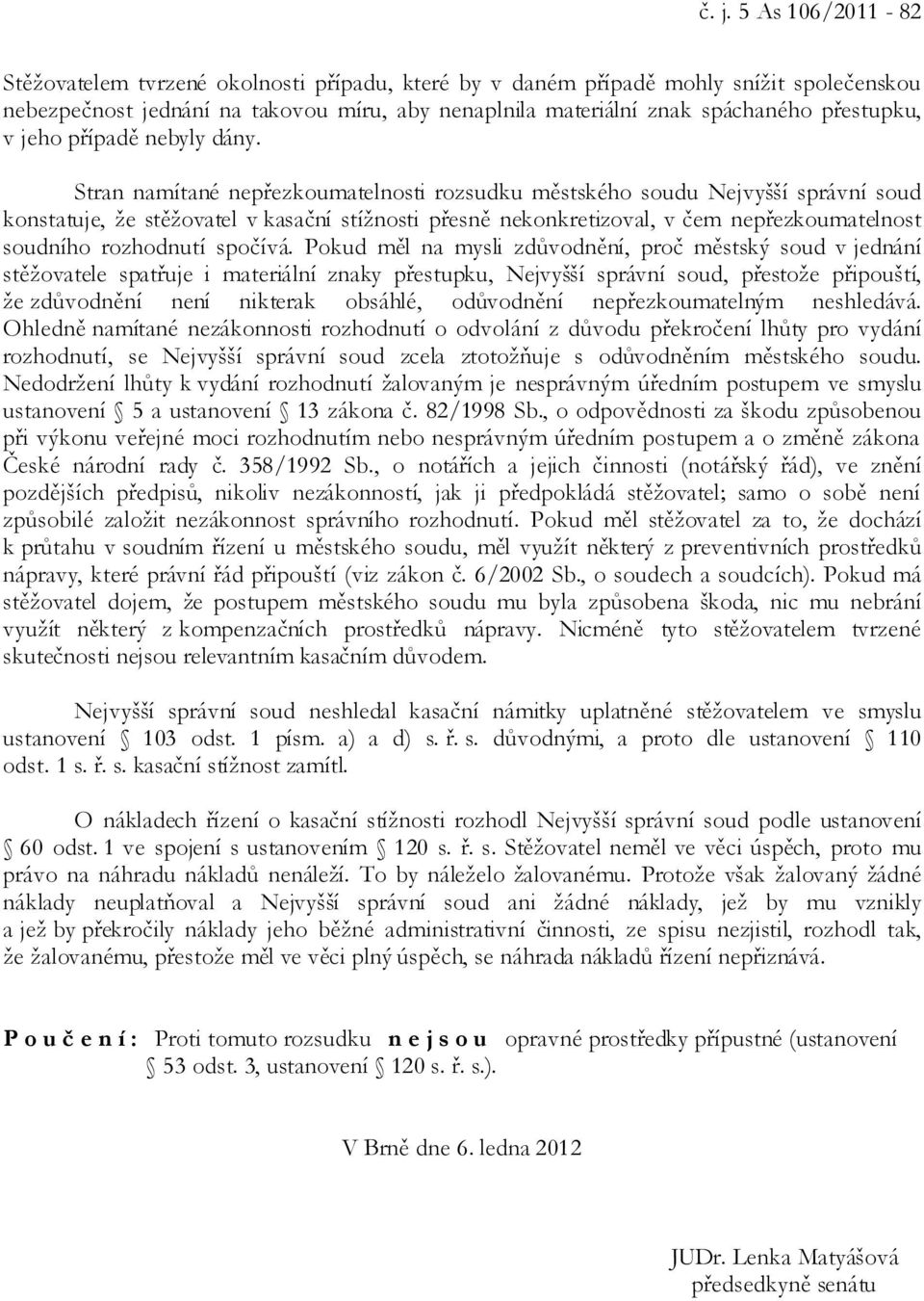 č. j. 5 As 106/2011 - 82

Stěžovatelem tvrzené okolnosti případu, které by v daném případě mohly snížit společenskou nebezpečnost jednání na takovou míru, aby nenaplnila materiální znak spáchaného přestupku, v jeho případě nebyly dány.

Stran namítané nepřezkoumatelnosti rozsudku městského soudu Nejvyšší správní soud konstatuje, že stěžovatel v kasační stížnosti přesně nekonkretizoval, v čem nepřezkoumatelnost soudního rozhodnutí spočívá. Pokud měl na mysli zdůvodnění, proč městský soud v jednání stěžovatele spatřuje i materiální znaky přestupku, Nejvyšší správní soud, přestože připouští, že zdůvodnění není nikterak obsáhlé, odůvodnění nepřezkoumatelným neshledává. Ohledně namítané nezákonnosti rozhodnutí o odvolání z důvodu překročení lhůty pro vydání rozhodnutí, se Nejvyšší správní soud zcela ztotožňuje s odůvodněním městského soudu. Nedodržení lhůty k vydání rozhodnutí žalovaným je nesprávným úředním postupem ve smyslu ustanovení § 5 a ustanovení § 13 zákona č. 82/1998 Sb., o odpovědnosti za škodu způsobenou při výkonu veřejné moci rozhodnutím nebo nesprávným úředním postupem a o změně zákona České národní rady č. 358/1992 Sb., o notářích a jejich činnosti (notářský řád), ve znění pozdějších předpisů, nikoliv nezákonností, jak ji předpokládá stěžovatel; samo o sobě není způsobilé založit nezákonnost správního rozhodnutí. Pokud měl stěžovatel za to, že dochází k průtahu v soudním řízení u městského soudu, měl využít některý z preventivních prostředků nápravy, které právní řád připouští (viz zákon č. 6/2002 Sb., o soudech a soudcích). Pokud má stěžovatel dojem, že postupem městského soudu mu byla způsobena škoda, nic mu nebrání využít některý z kompenzačních prostředků nápravy. Nicméně tyto stěžovatelem tvrzené skutečnosti nejsou relevantním kasačním důvodem.

Nejvyšší správní soud neshledal kasační námitky uplatněné stěžovatelem ve smyslu ustanovení § 103 odst. 1 písm. a) a d) s. ř. s. důvodnými, a proto dle ustanovení § 110 odst. 1 s. ř. s. kasační stížnost zamítl.

O nákladech řízení o kasační stížnosti rozhodl Nejvyšší správní soud podle ustanovení § 60 odst. 1 ve spojení s ustanovením § 120 s. ř. s. Stěžovatel neměl ve věci úspěch, proto mu právo na náhradu nákladů nenáleží. To by náleželo žalovanému. Protože však žalovaný žádné náklady neuplatňoval a Nejvyšší správní soud ani žádné náklady, jež by mu vznikly a jež by překročily náklady jeho běžné administrativní činnosti, ze spisu nezjistil, rozhodl tak, že žalovanému, přestože měl ve věci plný úspěch, se náhrada nákladů řízení nepřiznává.

P o u č e n í : Proti tomuto rozsudku n e j s o u opravné prostředky přípustné (ustanovení § 53 odst. 3, ustanovení § 120 s. ř. s.).

V Brně dne 6. ledna 2012

JUDr. Lenka Matyášová
předsedkyně senátu